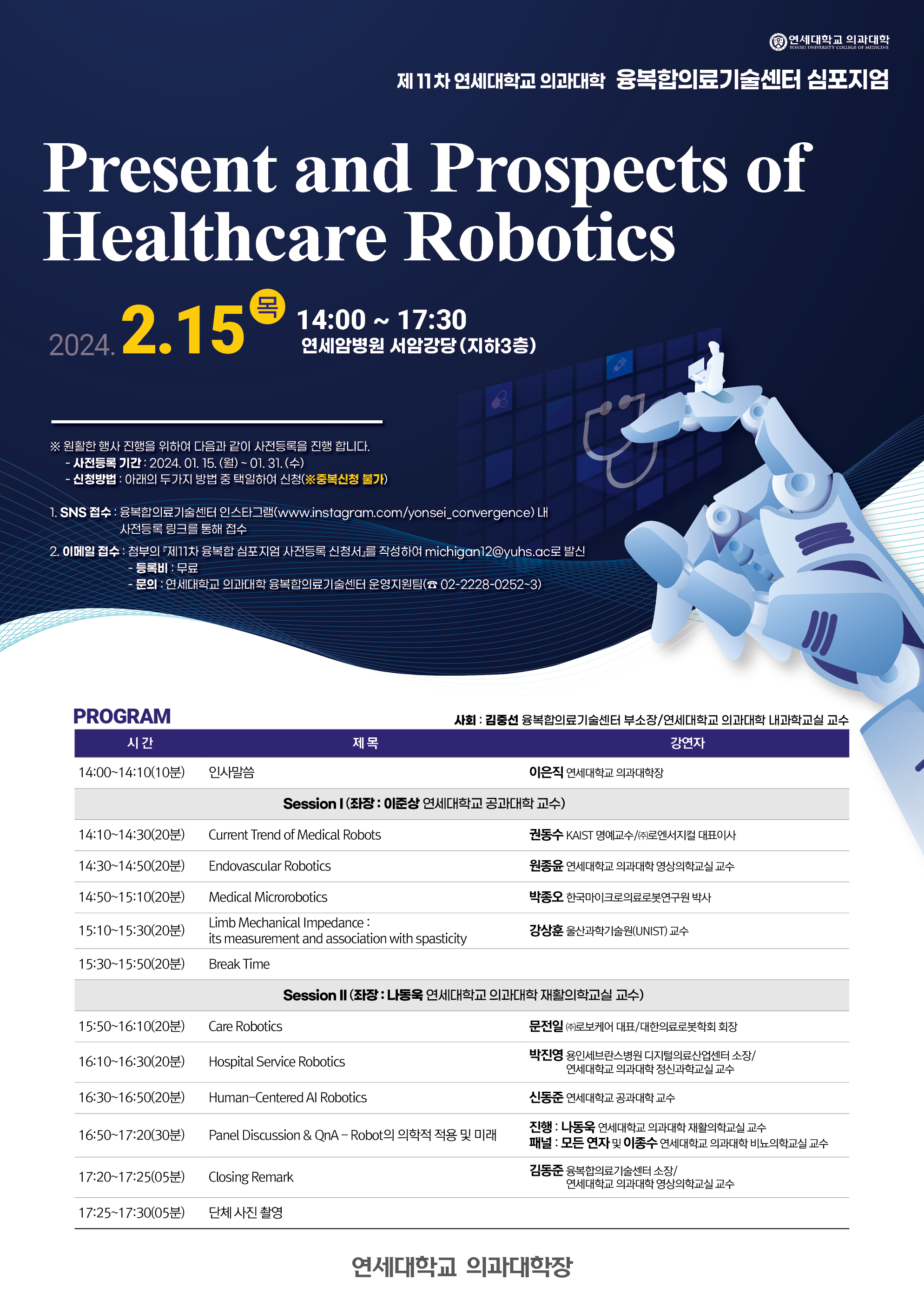 연세대학교 의과대학
YONSEI UNIVERSITY COLLEGE OF MEDICINE

제 11차 연세대학교 의과대학 융복합의료기술센터 심포지엄

Present and Prospects of Healthcare Robotics

2024. 2.15 목 14:00 ~ 17:30
연세암병원 서암강당 (지하3층)

※ 원활한 행사 진행을 위하여 다음과 같이 사전등록을 진행 합니다.
- 사전등록 기간 : 2024. 01. 15. (월) ~ 01. 31. (수)
- 신청방법 : 아래의 두가지 방법 중 택일하여 신청(※중복신청 불가)

1. SNS 접수 : 융복합의료기술센터 인스타그램(www.instagram.com/yonsei_convergence) 내 사전등록 링크를 통해 접수
2. 이메일 접수 : 첨부의 『제11차 융복합 심포지엄 사전등록 신청서』를 작성하여 michigan12@yuhs.ac로 발신
- 등록비 : 무료
- 문의 : 연세대학교 의과대학 융복합의료기술센터 운영지원팀(☎ 02-2228-0252~3)

PROGRAM
사회 : 김중선 융복합의료기술센터 부소장/연세대학교 의과대학 내과학교실 교수

| 시 간 | 제 목 | 강연자 |
|---|---|---|
| 14:00~14:10(10분) | 인사말씀 | 이은직 연세대학교 의과대학장 |
| Session I (좌장 : 이준상 연세대학교 공과대학 교수) | | |
| 14:10~14:30(20분) | Current Trend of Medical Robots | 권동수 KAIST 명예교수/㈜로엔서지컬 대표이사 |
| 14:30~14:50(20분) | Endovascular Robotics | 원종윤 연세대학교 의과대학 영상의학교실 교수 |
| 14:50~15:10(20분) | Medical Microrobotics | 박종오 한국마이크로의료로봇연구원 박사 |
| 15:10~15:30(20분) | Limb Mechanical Impedance : its measurement and association with spasticity | 강상훈 울산과학기술원(UNIST) 교수 |
| 15:30~15:50(20분) | Break Time | |
| Session II (좌장 : 나동욱 연세대학교 의과대학 재활의학교실 교수) | | |
| 15:50~16:10(20분) | Care Robotics | 문전일 ㈜로보케어 대표/대한의료로봇학회 회장 |
| 16:10~16:30(20분) | Hospital Service Robotics | 박진영 용인세브란스병원 디지털의료산업센터 소장/ 연세대학교 의과대학 정신과학교실 교수 |
| 16:30~16:50(20분) | Human-Centered AI Robotics | 신동준 연세대학교 공과대학 교수 |
| 16:50~17:20(30분) | Panel Discussion & QnA – Robot의 의학적 적용 및 미래 | 진행 : 나동욱 연세대학교 의과대학 재활의학교실 교수 패널 : 모든 연자 및 이종수 연세대학교 의과대학 비뇨의학교실 교수 |
| 17:20~17:25(05분) | Closing Remark | 김동준 융복합의료기술센터 소장/ 연세대학교 의과대학 영상의학교실 교수 |
| 17:25~17:30(05분) | 단체 사진 촬영 | |

연세대학교 의과대학장